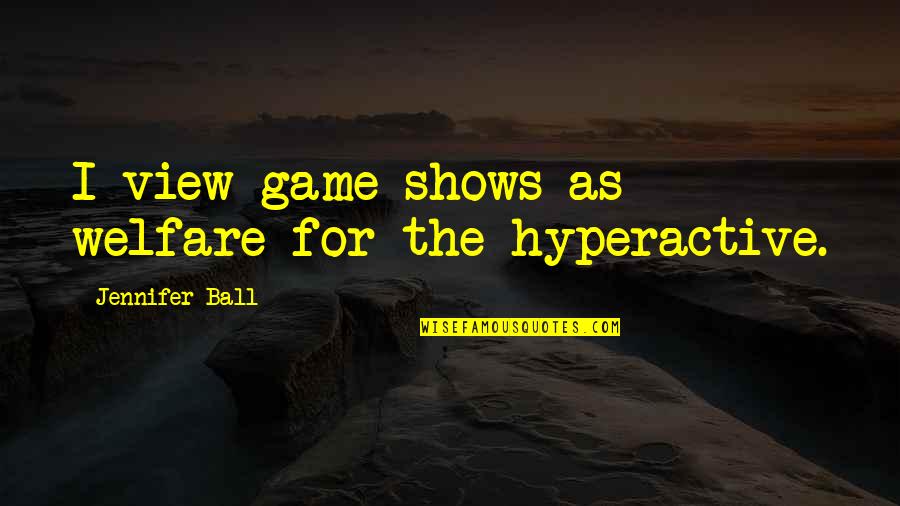 I view game shows as welfare for the hyperactive.

Jennifer Ball

WISEFAMOUSQUOTES.COM